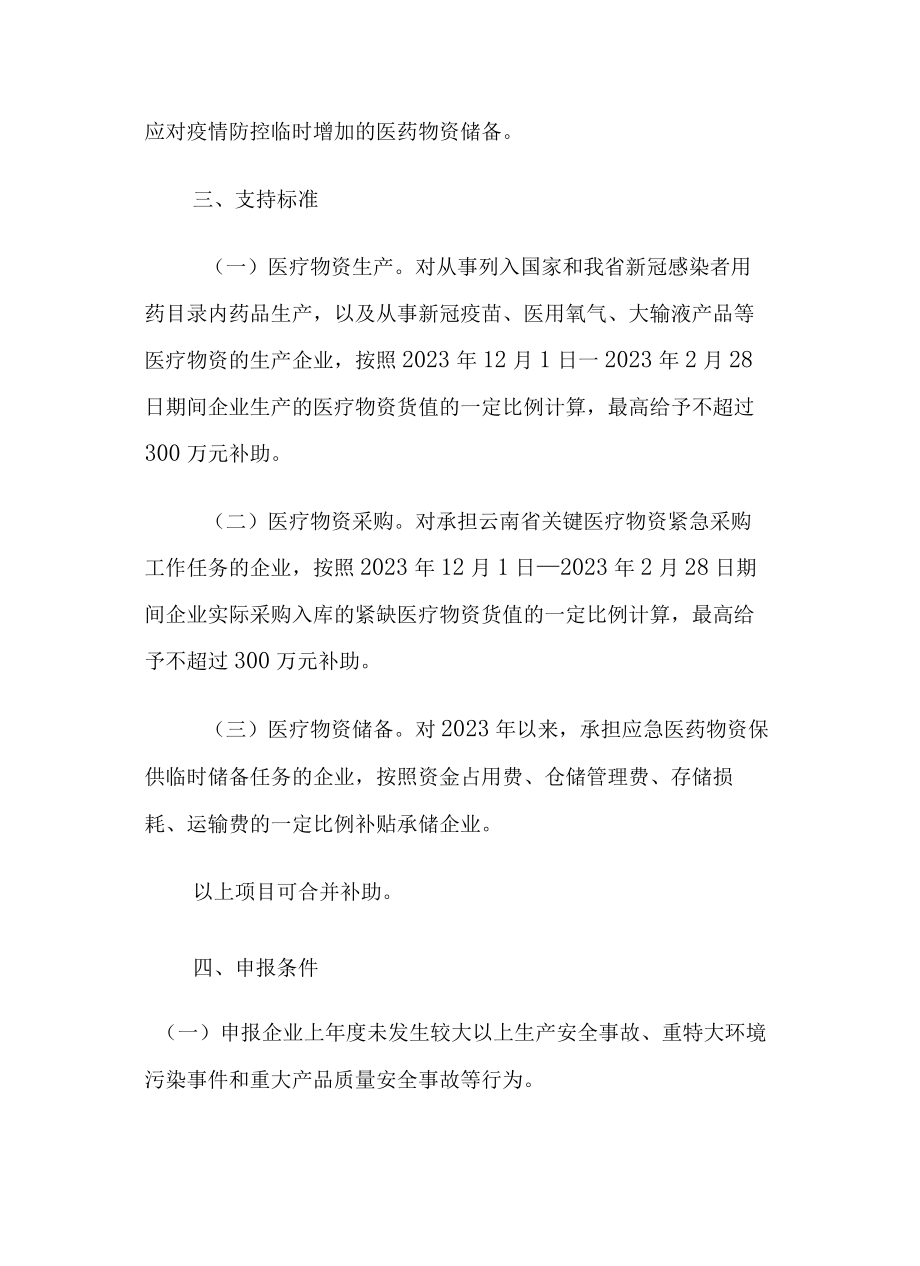 应对疫情防控临时增加的医药物资储备。

三、支持标准

（一）医疗物资生产。对从事列入国家和我省新冠感染者用药目录内药品生产，以及从事新冠疫苗、医用氧气、大输液产品等医疗物资的生产企业，按照2023年12月1日一2023年2月28日期间企业生产的医疗物资货值的一定比例计算，最高给予不超过300万元补助。

（二）医疗物资采购。对承担云南省关键医疗物资紧急采购工作任务的企业，按照2023年12月1日—2023年2月28日期间企业实际采购入库的紧缺医疗物资货值的一定比例计算，最高给予不超过300万元补助。

（三）医疗物资储备。对2023年以来，承担应急医药物资保供临时储备任务的企业，按照资金占用费、仓储管理费、存储损耗、运输费的一定比例补贴承储企业。

以上项目可合并补助。

四、申报条件

（一）申报企业上年度未发生较大以上生产安全事故、重特大环境污染事件和重大产品质量安全事故等行为。